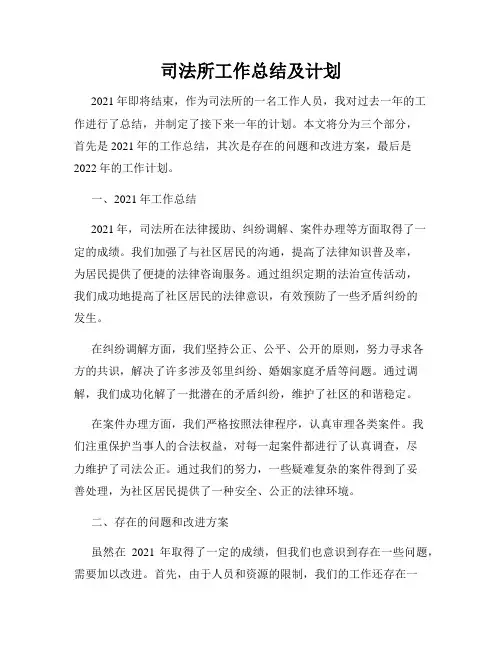 司法所工作总结及计划

2021年即将结束，作为司法所的一名工作人员，我对过去一年的工作进行了总结，并制定了接下来一年的计划。本文将分为三个部分，首先是2021年的工作总结，其次是存在的问题和改进方案，最后是2022年的工作计划。

一、2021年工作总结

2021年，司法所在法律援助、纠纷调解、案件办理等方面取得了一定的成绩。我们加强了与社区居民的沟通，提高了法律知识普及率，为居民提供了便捷的法律咨询服务。通过组织定期的法治宣传活动，我们成功地提高了社区居民的法律意识，有效预防了一些矛盾纠纷的发生。

在纠纷调解方面，我们坚持公正、公平、公开的原则，努力寻求各方的共识，解决了许多涉及邻里纠纷、婚姻家庭矛盾等问题。通过调解，我们成功化解了一批潜在的矛盾纠纷，维护了社区的和谐稳定。

在案件办理方面，我们严格按照法律程序，认真审理各类案件。我们注重保护当事人的合法权益，对每一起案件都进行了认真调查，尽力维护了司法公正。通过我们的努力，一些疑难复杂的案件得到了妥善处理，为社区居民提供了一种安全、公正的法律环境。

二、存在的问题和改进方案

虽然在 2021 年取得了一定的成绩，但我们也意识到存在一些问题，需要加以改进。首先，由于人员和资源的限制，我们的工作还存在一